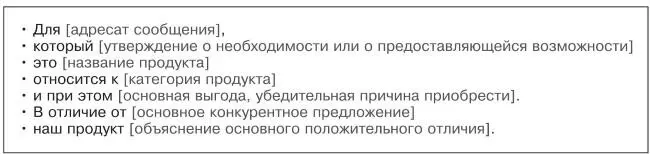 • Для [адресат сообщения],
• который [утверждение о необходимости или о предоставляющейся возможности]
• это [название продукта]
• относится к [категория продукта]
• и при этом [основная выгода, убедительная причина приобрести].
• В отличие от [основное конкурентное предложение]
• наш продукт [объяснение основного положительного отличия].